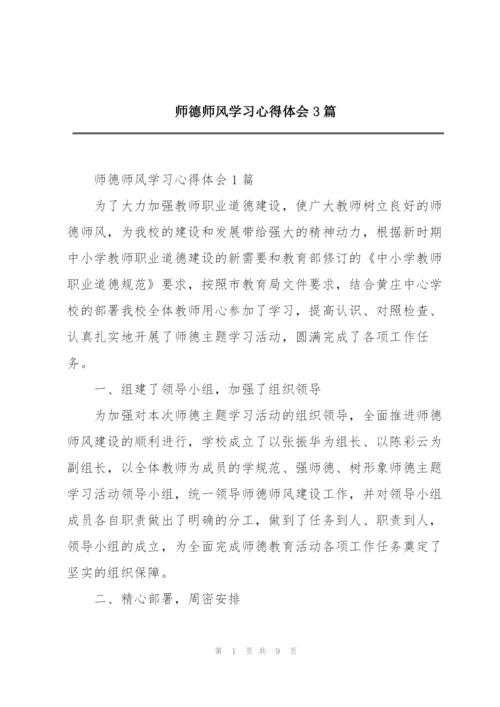 师德师风学习心得体会3篇

师德师风学习心得体会1篇

为了大力加强教师职业道德建设，使广大教师树立良好的师德师风，为我校的建设和发展带给强大的精神动力，根据新时期中小学教师职业道德建设的新需要和教育部修订的《中小学教师职业道德规范》要求，按照市教育局文件要求，结合黄庄中心学校的部署我校全体教师用心参加了学习，提高认识、对照检查、认真扎实地开展了师德主题学习活动，圆满完成了各项工作任务。

一、组建了领导小组，加强了组织领导

为加强对本次师德主题学习活动的组织领导，全面推进师德师风建设的顺利进行，学校成立了以张振华为组长、以陈彩云为副组长，以全体教师为成员的学规范、强师德、树形象师德主题学习活动领导小组，统一领导师德师风建设工作，并对领导小组成员各自职责做出了明确的分工，做到了任务到人、职责到人，领导小组的成立，为全面完成师德教育活动各项工作任务奠定了坚实的组织保障。

二、精心部署，周密安排

第 1 页 共 9 页